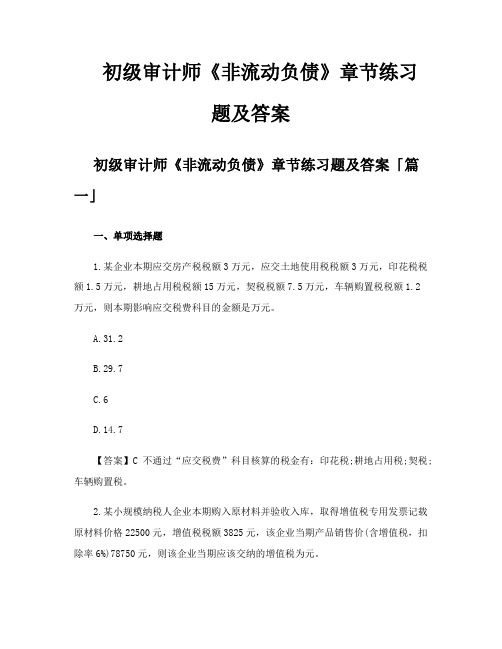 初级审计师《非流动负债》章节练习题及答案

初级审计师《非流动负债》章节练习题及答案「篇一」

一、单项选择题

1.某企业本期应交房产税税额3万元，应交土地使用税税额3万元，印花税税额1.5万元，耕地占用税税额15万元，契税税额7.5万元，车辆购置税税额1.2万元，则本期影响应交税费科目的金额是万元。

A.31.2

B.29.7

C.6

D.14.7

【答案】C 不通过“应交税费”科目核算的税金有：印花税;耕地占用税;契税;车辆购置税。

2.某小规模纳税人企业本期购入原材料并验收入库，取得增值税专用发票记载原材料价格22500元，增值税税额3825元，该企业当期产品销售价(含增值税，扣除率6%)78750元，则该企业当期应该交纳的增值税为元。